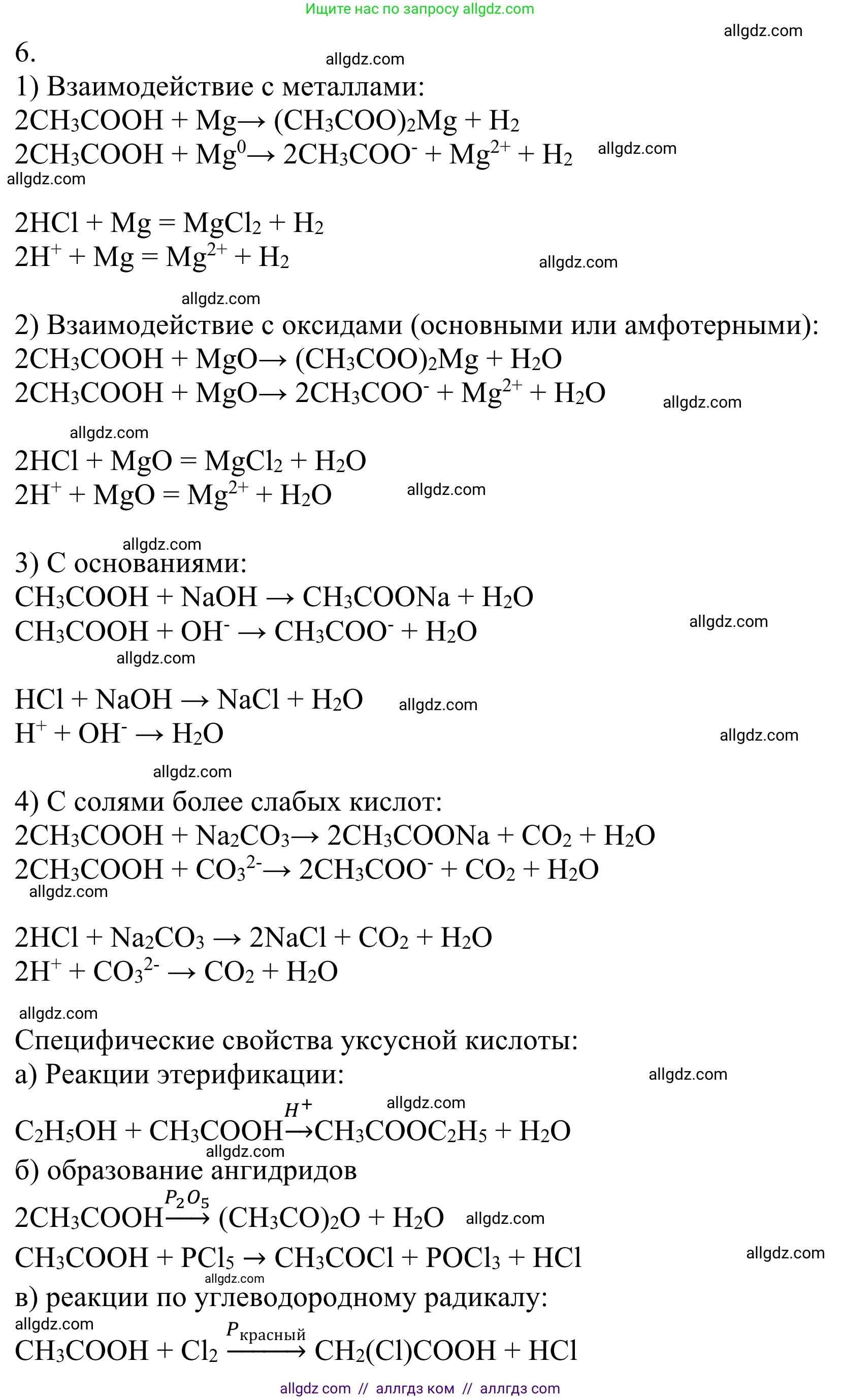 Ищите нас по запросу allgdz.com

allgdz.com

6.

allgdz.com

1) Взаимодействие с металлами:
$2CH_3COOH + Mg \rightarrow (CH_3COO)_2Mg + H_2$
$2CH_3COOH + Mg^0 \rightarrow 2CH_3COO^- + Mg^{2+} + H_2$ allgdz.com
allgdz.com

$2HCl + Mg = MgCl_2 + H_2$
$2H^+ + Mg = Mg^{2+} + H_2$ allgdz.com

allgdz.com
2) Взаимодействие с оксидами (основными или амфотерными):
$2CH_3COOH + MgO \rightarrow (CH_3COO)_2Mg + H_2O$
$2CH_3COOH + MgO \rightarrow 2CH_3COO^- + Mg^{2+} + H_2O$ allgdz.com

allgdz.com
$2HCl + MgO = MgCl_2 + H_2O$
$2H^+ + MgO = Mg^{2+} + H_2O$ allgdz.com

allgdz.com
3) С основаниями:
$CH_3COOH + NaOH \rightarrow CH_3COONa + H_2O$
$CH_3COOH + OH^- \rightarrow CH_3COO^- + H_2O$ allgdz.com
allgdz.com

$HCl + NaOH \rightarrow NaCl + H_2O$ allgdz.com
$H^+ + OH^- \rightarrow H_2O$ allgdz.com

allgdz.com
4) С солями более слабых кислот:
$2CH_3COOH + Na_2CO_3 \rightarrow 2CH_3COONa + CO_2 + H_2O$
$2CH_3COOH + CO_3^{2-} \rightarrow 2CH_3COO^- + CO_2 + H_2O$
allgdz.com

$2HCl + Na_2CO_3 \rightarrow 2NaCl + CO_2 + H_2O$
$2H^+ + CO_3^{2-} \rightarrow CO_2 + H_2O$

allgdz.com
Специфические свойства уксусной кислоты:
а) Реакции этерификации: allgdz.com
allgdz.com
$C_2H_5OH + CH_3COOH \xrightarrow{H^+} CH_3COOC_2H_5 + H_2O$
allgdz.com
б) образование ангидридов
$2CH_3COOH \xrightarrow{P_2O_5} (CH_3CO)_2O + H_2O$ allgdz.com
$CH_3COOH + PCl_5 \rightarrow CH_3COCl + POCl_3 + HCl$ allgdz.com
allgdz.com
в) реакции по углеводородному радикалу:
allgdz.com
$CH_3COOH + Cl_2 \xrightarrow{P_{красный}} CH_2(Cl)COOH + HCl$

allgdz com // аллгдз ком // аллгдз com